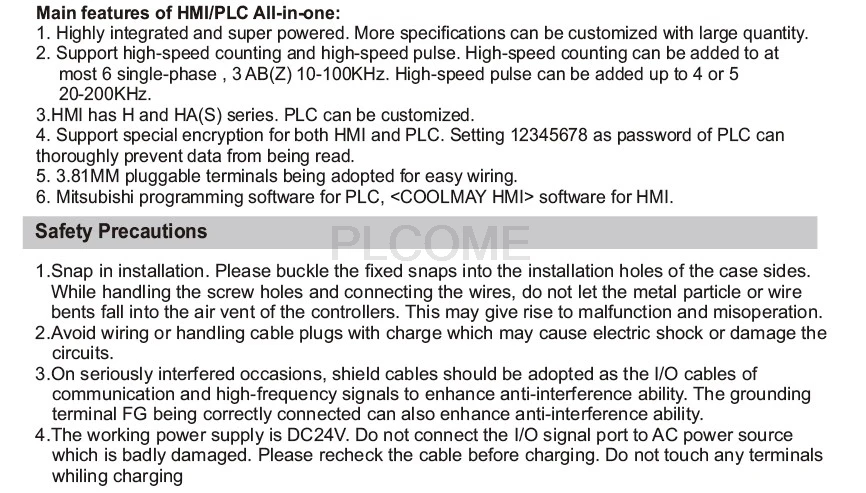 Main features of HMI/PLC All-in-one:
1. Highly integrated and super powered. More specifications can be customized with large quantity.
2. Support high-speed counting and high-speed pulse. High-speed counting can be added to at most 6 single-phase , 3 AB(Z) 10-100KHz. High-speed pulse can be added up to 4 or 5 20-200KHz.
3.HMI has H and HA(S) series. PLC can be customized.
4. Support special encryption for both HMI and PLC. Setting 12345678 as password of PLC can thoroughly prevent data from being read.
5. 3.81MM pluggable terminals being adopted for easy wiring.
6. Mitsubishi programming software for PLC, <COOLMAY HMI> software for HMI.

Safety Precautions

1.Snap in installation. Please buckle the fixed snaps into the installation holes of the case sides. While handling the screw holes and connecting the wires, do not let the metal particle or wire bents fall into the air vent of the controllers. This may give rise to malfunction and misoperation.
2.Avoid wiring or handling cable plugs with charge which may cause electric shock or damage the circuits.
3.On seriously interfered occasions, shield cables should be adopted as the I/O cables of communication and high-frequency signals to enhance anti-interference ability. The grounding terminal FG being correctly connected can also enhance anti-interference ability.
4.The working power supply is DC24V. Do not connect the I/O signal port to AC power source which is badly damaged. Please recheck the cable before charging. Do not touch any terminals whiling charging

PLCOME